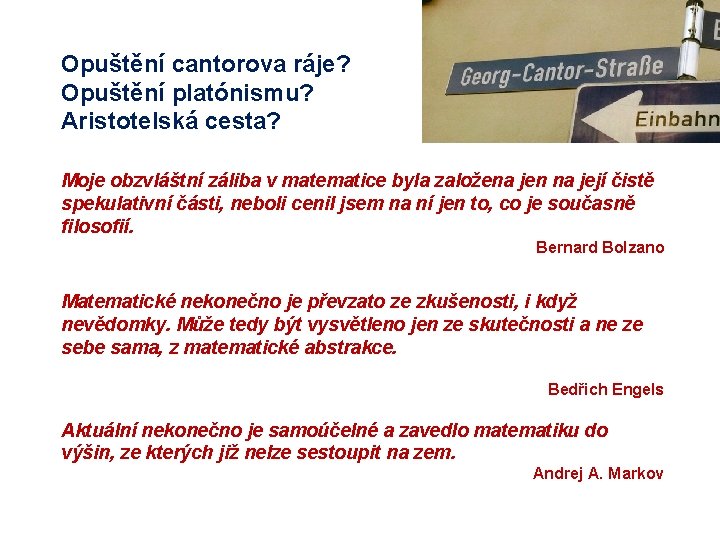 Opuštění cantorova ráje?
Opuštění platónismu?
Aristotelská cesta?

Georg-Cantor-Straße

Einbahn

Moje obzvláštní záliba v matematice byla založena jen na její čistě spekulativní části, neboli cenil jsem na ní jen to, co je současně filosofií.

Bernard Bolzano

Matematické nekonečno je převzato ze zkušenosti, i když nevědomky. Může tedy být vysvětleno jen ze skutečnosti a ne ze sebe sama, z matematické abstrakce.

Bedřich Engels

Aktuální nekonečno je samoúčelné a zavedlo matematiku do výšin, ze kterých již nelze sestoupit na zem.

Andrej A. Markov